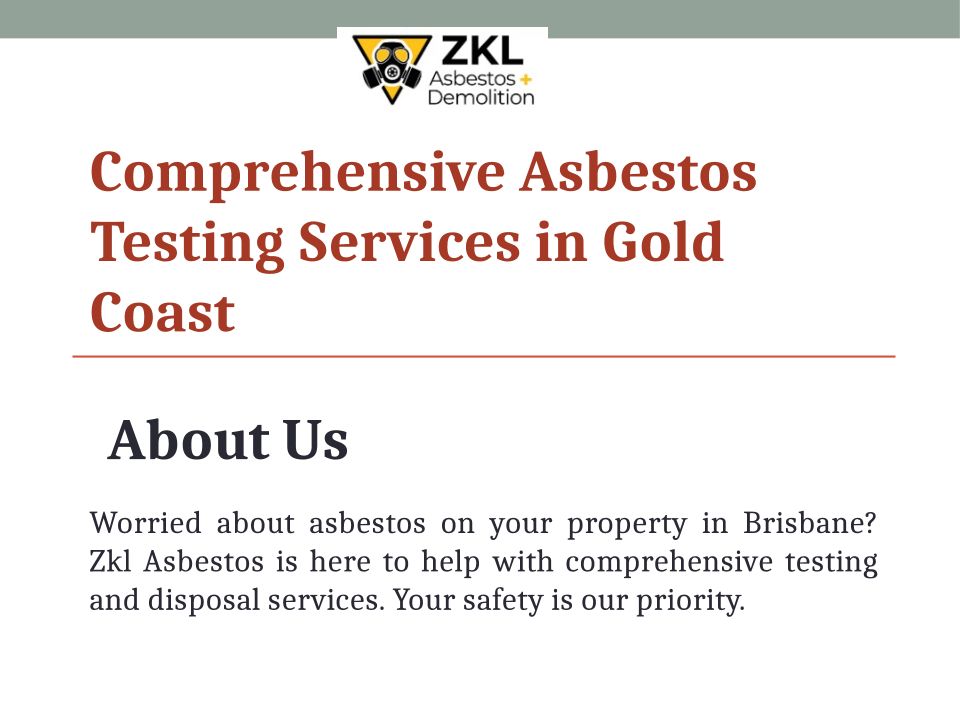 ZKL
Asbestos +
Demolition

Comprehensive Asbestos Testing Services in Gold Coast

About Us

Worried about asbestos on your property in Brisbane? Zkl Asbestos is here to help with comprehensive testing and disposal services. Your safety is our priority.